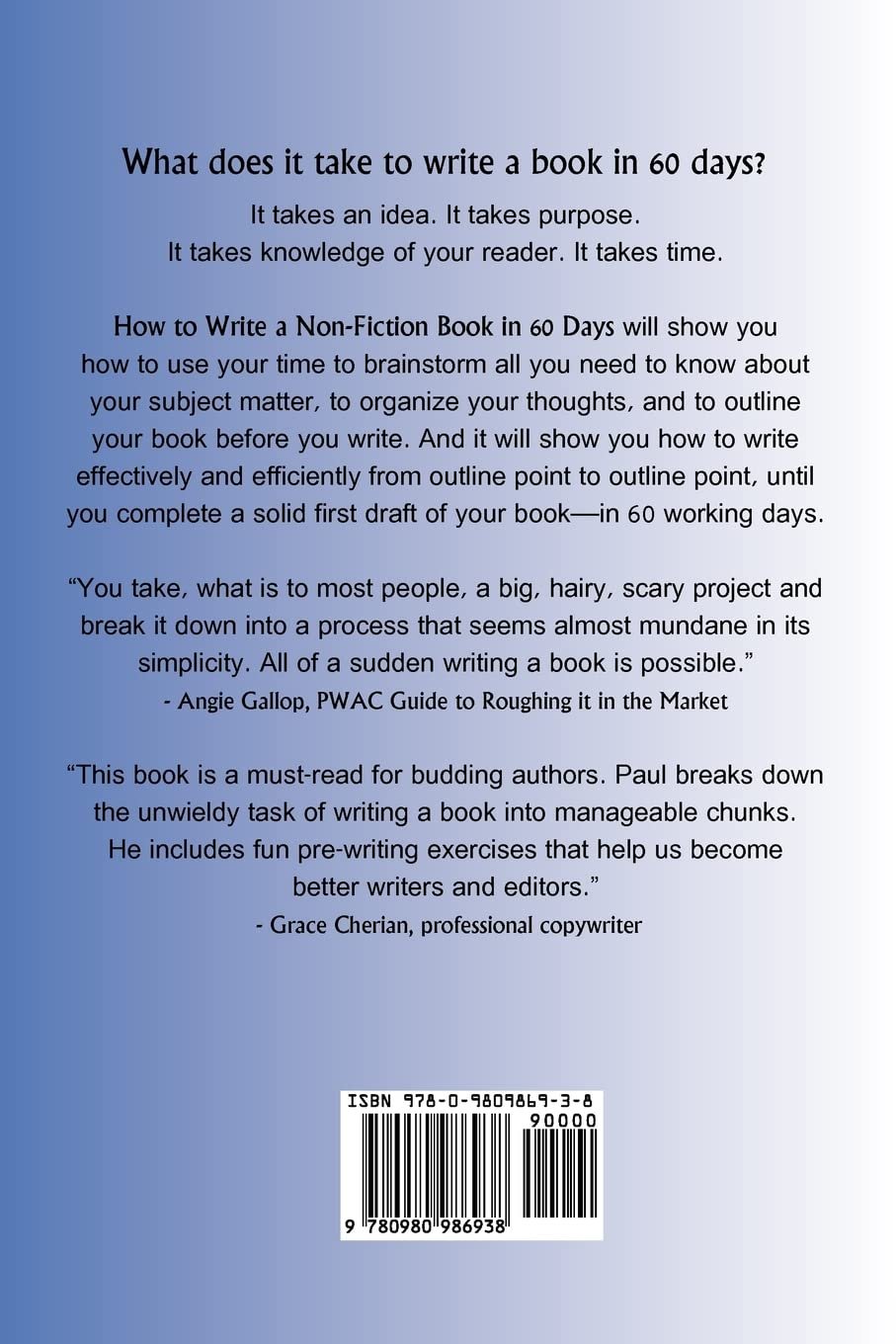 What does it take to write a book in 60 days?

It takes an idea. It takes purpose.
It takes knowledge of your reader. It takes time.

How to Write a Non-Fiction Book in 60 Days will show you how to use your time to brainstorm all you need to know about your subject matter, to organize your thoughts, and to outline your book before you write. And it will show you how to write effectively and efficiently from outline point to outline point, until you complete a solid first draft of your book—in 60 working days.

"You take, what is to most people, a big, hairy, scary project and break it down into a process that seems almost mundane in its simplicity. All of a sudden writing a book is possible."
- Angie Gallop, PWAC Guide to Roughing it in the Market

"This book is a must-read for budding authors. Paul breaks down the unwieldy task of writing a book into manageable chunks. He includes fun pre-writing exercises that help us become better writers and editors."
- Grace Cherian, professional copywriter

ISBN 978-0-9809869-3-8
90000
9 780980 986938